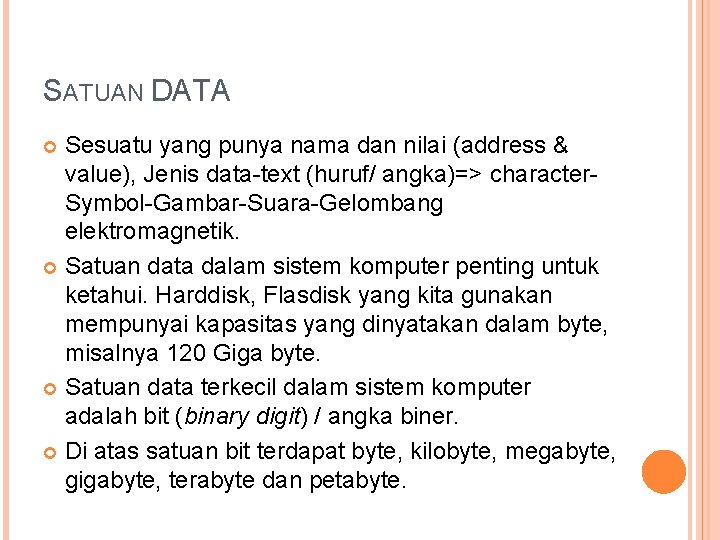 SATUAN DATA

Sesuatu yang punya nama dan nilai (address & value), Jenis data-text (huruf/ angka)=> character-Symbol-Gambar-Suara-Gelombang elektromagnetik.

Satuan data dalam sistem komputer penting untuk ketahui. Harddisk, Flasdisk yang kita gunakan mempunyai kapasitas yang dinyatakan dalam byte, misalnya 120 Giga byte.

Satuan data terkecil dalam sistem komputer adalah bit (binary digit) / angka biner.

Di atas satuan bit terdapat byte, kilobyte, megabyte, gigabyte, terabyte dan petabyte.